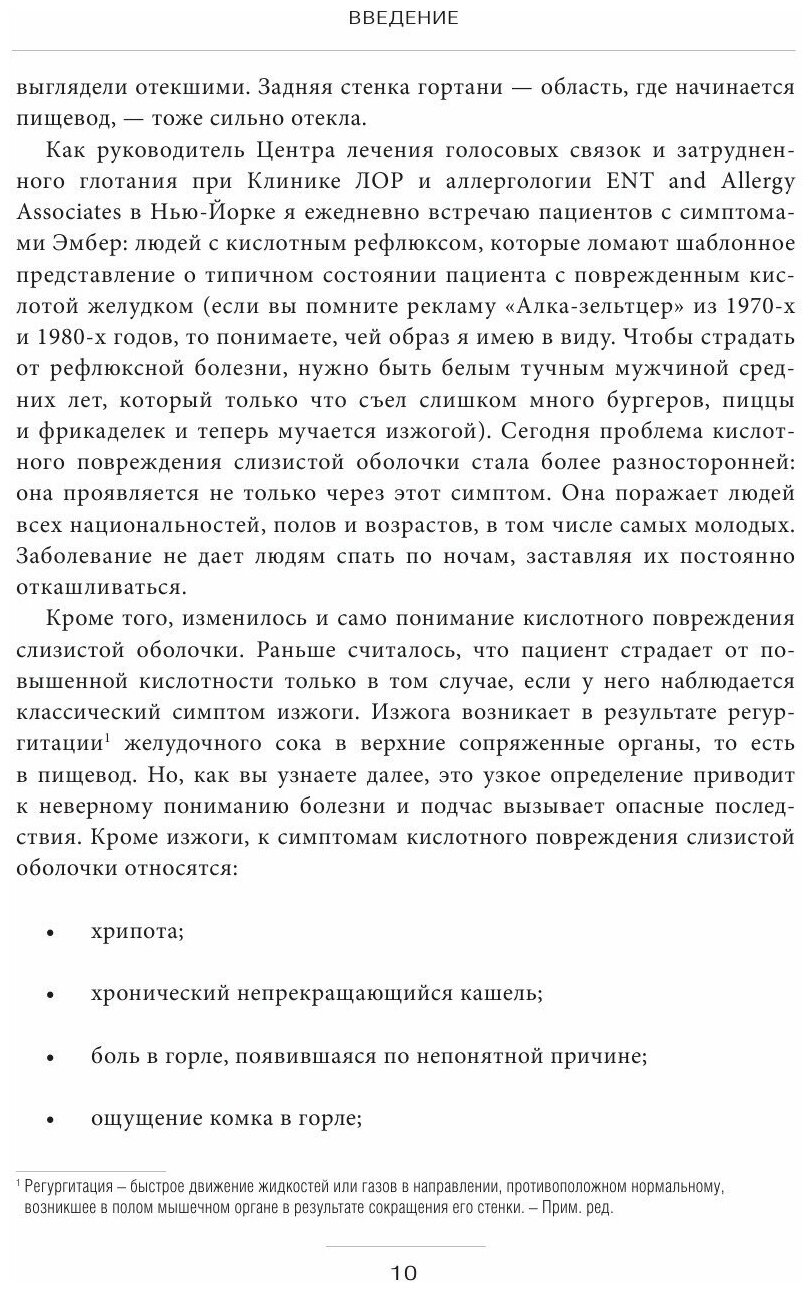 ВВЕДЕНИЕ

выглядели отекшими. Задняя стенка гортани — область, где начинается пищевод, — тоже сильно отекла.

Как руководитель Центра лечения голосовых связок и затрудненного глотания при Клинике ЛОР и аллергологии ENT and Allergy Associates в Нью-Йорке я ежедневно встречаю пациентов с симптомами Эмбер: людей с кислотным рефлюксом, которые ломают шаблонное представление о типичном состоянии пациента с поврежденным кислотой желудком (если вы помните рекламу «Алка-зельтцер» из 1970-х и 1980-х годов, то понимаете, чей образ я имею в виду. Чтобы страдать от рефлюксной болезни, нужно быть белым тучным мужчиной средних лет, который только что съел слишком много бургеров, пиццы и фрикаделек и теперь мучается изжогой). Сегодня проблема кислотного повреждения слизистой оболочки стала более разносторонней: она проявляется не только через этот симптом. Она поражает людей всех национальностей, полов и возрастов, в том числе самых молодых. Заболевание не дает людям спать по ночам, заставляя их постоянно откашливаться.

Кроме того, изменилось и само понимание кислотного повреждения слизистой оболочки. Раньше считалось, что пациент страдает от повышенной кислотности только в том случае, если у него наблюдается классический симптом изжоги. Изжога возникает в результате регургитации$^1$ желудочного сока в верхние сопряженные органы, то есть в пищевод. Но, как вы узнаете далее, это узкое определение приводит к неверному пониманию болезни и подчас вызывает опасные последствия. Кроме изжоги, к симптомам кислотного повреждения слизистой оболочки относятся:

• хрипота;

• хронический непрекращающийся кашель;

• боль в горле, появившаяся по непонятной причине;

• ощущение комка в горле;

$^1$ Регургитация – быстрое движение жидкостей или газов в направлении, противоположном нормальному, возникшее в полом мышечном органе в результате сокращения его стенки. – Прим. ред.

10